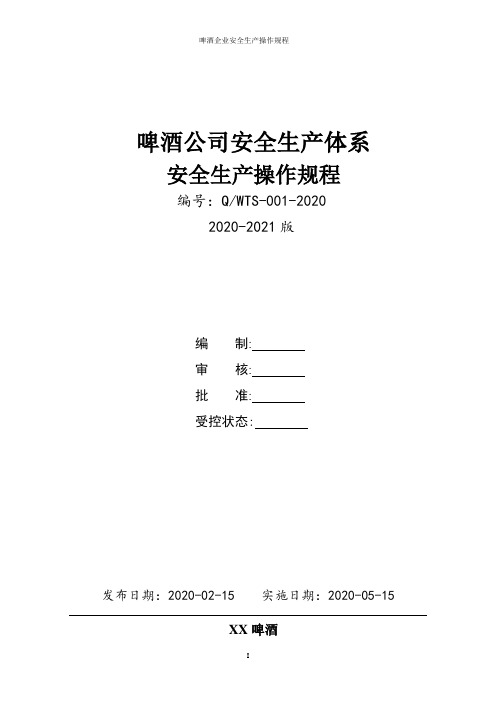 啤酒企业安全生产操作规程

啤酒公司安全生产体系
安全生产操作规程

编号：Q/WTS-001-2020

2020-2021 版

编　制:________

审　核:________

批　准:________

受控状态:________

发布日期：2020-02-15　　实施日期：2020-05-15

XX 啤酒

1